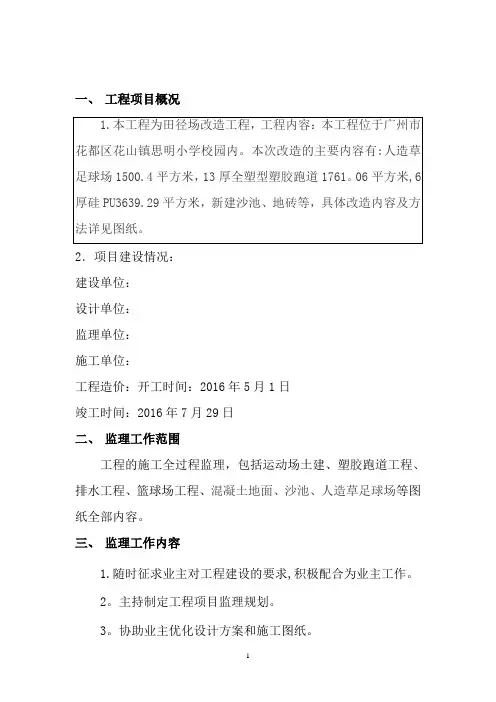 一、 工程项目概况

1.本工程为田径场改造工程，工程内容：本工程位于广州市花都区花山镇思明小学校园内。本次改造的主要内容有:人造草足球场 1500.4 平方米，13 厚全塑型塑胶跑道 1761。06 平方米，6 厚硅 PU3639.29 平方米，新建沙池、地砖等，具体改造内容及方法详见图纸。

2．项目建设情况：

建设单位：

设计单位：

监理单位：

施工单位：

工程造价：开工时间：2016 年 5 月 1 日

竣工时间：2016 年 7 月 29 日

二、 监理工作范围

工程的施工全过程监理，包括运动场土建、塑胶跑道工程、排水工程、篮球场工程、混凝土地面、沙池、人造草足球场等图纸全部内容。

三、 监理工作内容

1.随时征求业主对工程建设的要求，积极配合为业主工作。

2。主持制定工程项目监理规划。

3。协助业主优化设计方案和施工图纸。

1